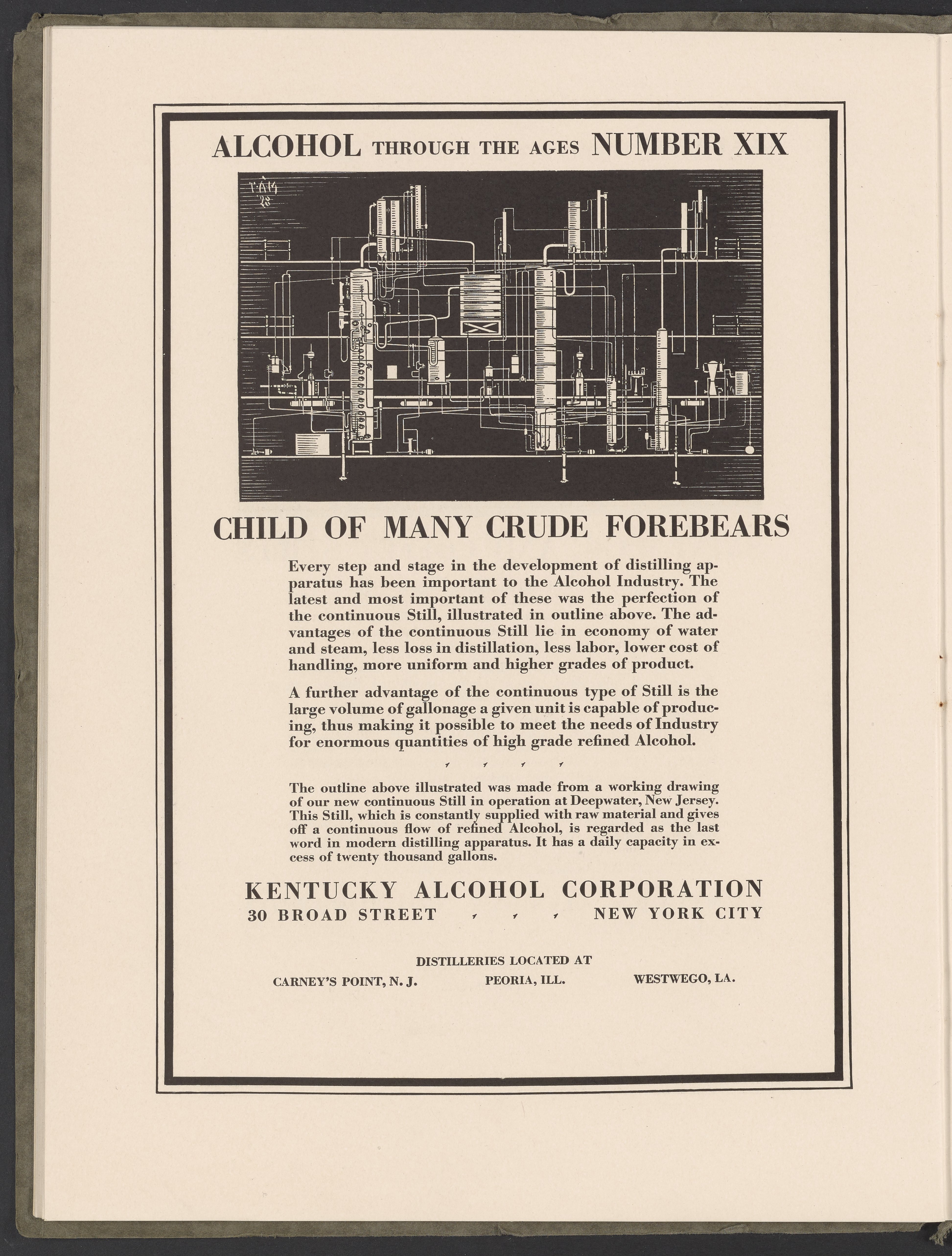 ALCOHOL THROUGH THE AGES NUMBER XIX

TAM 28

CHILD OF MANY CRUDE FOREBEARS

Every step and stage in the development of distilling apparatus has been important to the Alcohol Industry. The latest and most important of these was the perfection of the continuous Still, illustrated in outline above. The advantages of the continuous Still lie in economy of water and steam, less loss in distillation, less labor, lower cost of handling, more uniform and higher grades of product.

A further advantage of the continuous type of Still is the large volume of gallonage a given unit is capable of producing, thus making it possible to meet the needs of Industry for enormous quantities of high grade refined Alcohol.

The outline above illustrated was made from a working drawing of our new continuous Still in operation at Deepwater, New Jersey. This Still, which is constantly supplied with raw material and gives off a continuous flow of refined Alcohol, is regarded as the last word in modern distilling apparatus. It has a daily capacity in excess of twenty thousand gallons.

KENTUCKY ALCOHOL CORPORATION
30 BROAD STREET NEW YORK CITY

DISTILLERIES LOCATED AT
CARNEY'S POINT, N. J. PEORIA, ILL. WESTWEGO, LA.